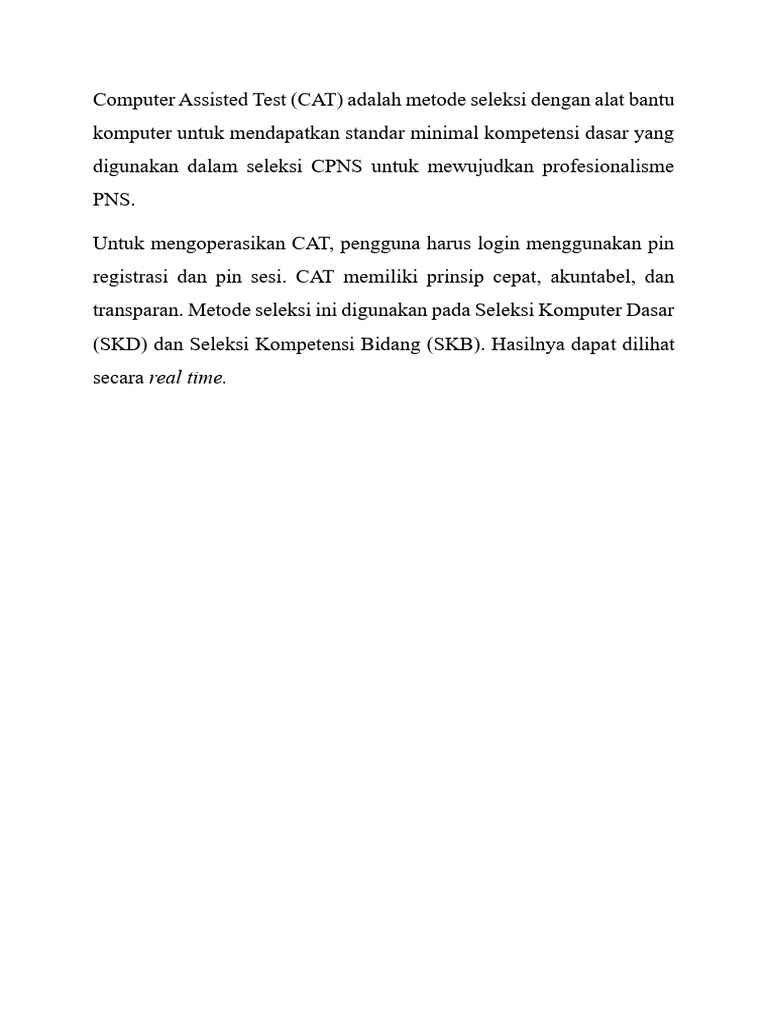 Computer Assisted Test (CAT) adalah metode seleksi dengan alat bantu komputer untuk mendapatkan standar minimal kompetensi dasar yang digunakan dalam seleksi CPNS untuk mewujudkan profesionalisme PNS.

Untuk mengoperasikan CAT, pengguna harus login menggunakan pin registrasi dan pin sesi. CAT memiliki prinsip cepat, akuntabel, dan transparan. Metode seleksi ini digunakan pada Seleksi Komputer Dasar (SKD) dan Seleksi Kompetensi Bidang (SKB). Hasilnya dapat dilihat secara real time.